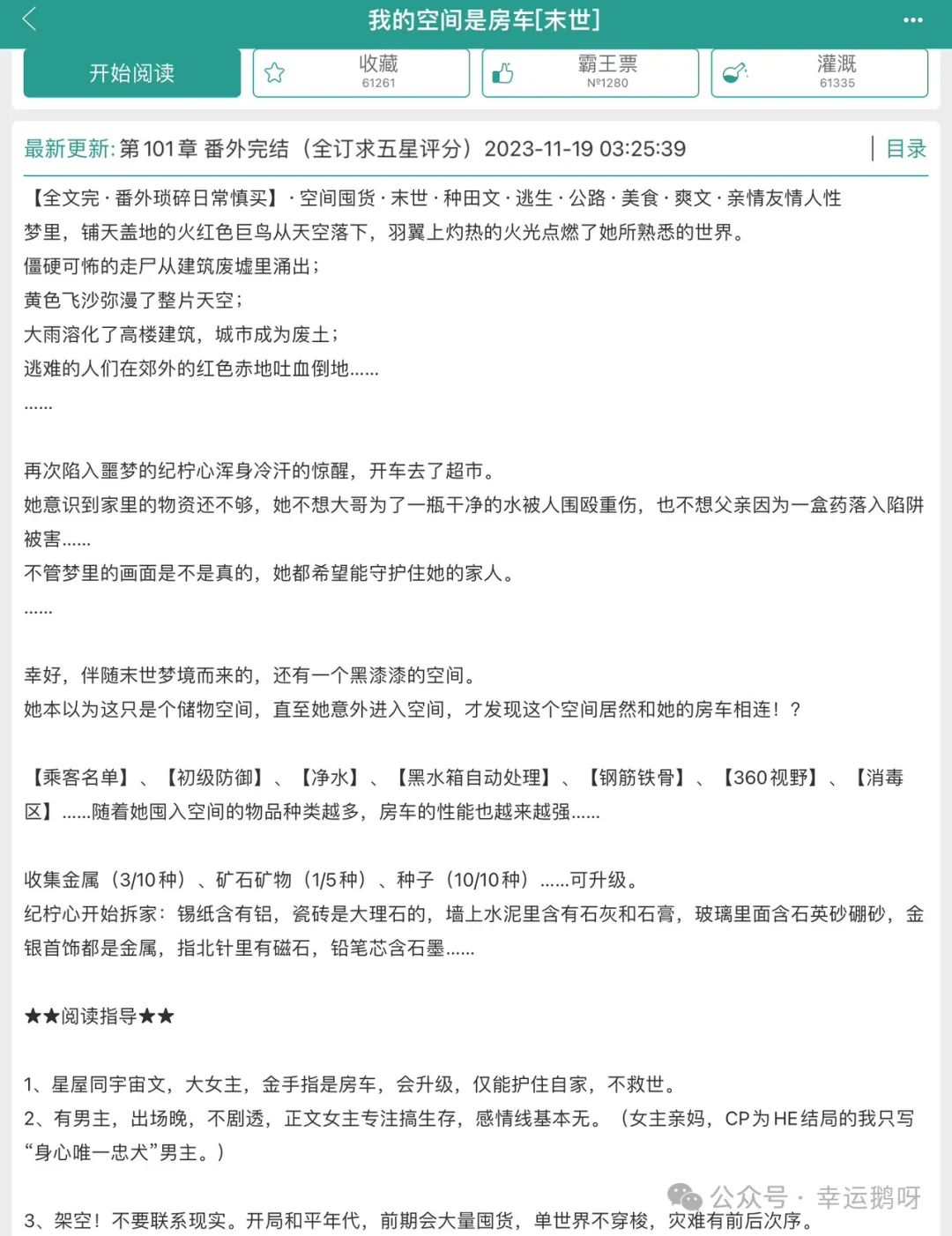 我的空间是房车[末世]

开始阅读

收藏
61261

霸王票
№1280

灌溉
61335

最新更新: 第101章 番外完结（全订求五星评分）2023-11-19 03:25:39 | 目录

【全文完 · 番外琐碎日常慎买】· 空间囤货 · 末世 · 种田文 · 逃生 · 公路 · 美食 · 爽文 · 亲情友情人性
梦里，铺天盖地的火红色巨鸟从天空落下，羽翼上灼热的火光点燃了她所熟悉的世界。
僵硬可怖的走尸从建筑废墟里涌出；
黄色飞沙弥漫了整片天空；
大雨溶化了高楼建筑，城市成为废土；
逃难的人们在郊外的红色赤地吐血倒地......
......

再次陷入噩梦的纪柠心浑身冷汗的惊醒，开车去了超市。
她意识到家里的物资还不够，她不想大哥为了一瓶干净的水被人围殴重伤，也不想父亲因为一盒药落入陷阱被害......
不管梦里的画面是不是真的，她都希望能守护住她的家人。
......

幸好，伴随末世梦境而来的，还有一个黑漆漆的空间。
她本以为这只是个储物空间，直至她意外进入空间，才发现这个空间居然和她的房车相连！？

【乘客名单】、【初级防御】、【净水】、【黑水箱自动处理】、【钢筋铁骨】、【360视野】、【消毒区】......随着她囤入空间的物品种类越多，房车的性能也越来越强......

收集金属（3/10种）、矿石矿物（1/5种）、种子（10/10种）......可升级。
纪柠心开始拆家：锡纸含有铝，瓷砖是大理石的，墙上水泥里含有石灰和石膏，玻璃里面含石英砂硼砂，金银首饰都是金属，指北针里有磁石，铅笔芯含石墨......

★★阅读指导★★

1、星屋同宇宙文，大女主，金手指是房车，会升级，仅能护住自家，不救世。
2、有男主，出场晚，不剧透，正文女主专注搞生存，感情线基本无。（女主亲妈，CP为HE结局的我只写“身心唯一忠犬”男主。）

3、架空！不要联系现实。开局和平年代，前期会大量囤货，单世界不穿梭，灾难有前后次序。

公众号 · 幸运鹅呀